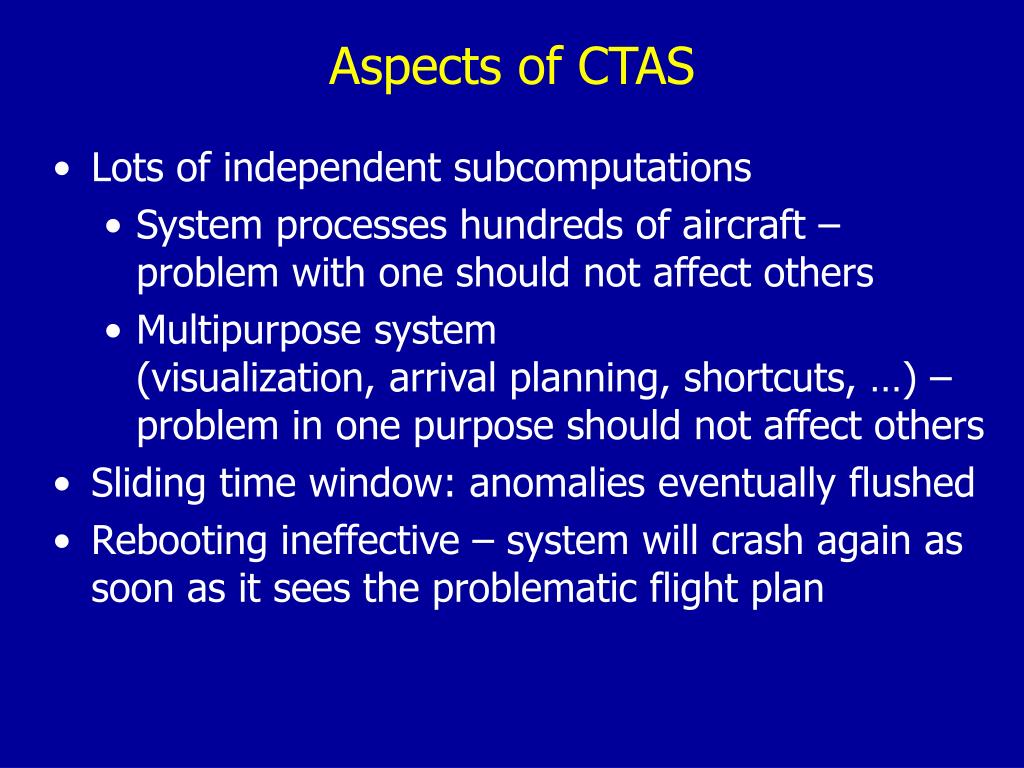 Aspects of CTAS

• Lots of independent subcomputations
  • System processes hundreds of aircraft – problem with one should not affect others
  • Multipurpose system (visualization, arrival planning, shortcuts, …) – problem in one purpose should not affect others
• Sliding time window: anomalies eventually flushed
• Rebooting ineffective – system will crash again as soon as it sees the problematic flight plan